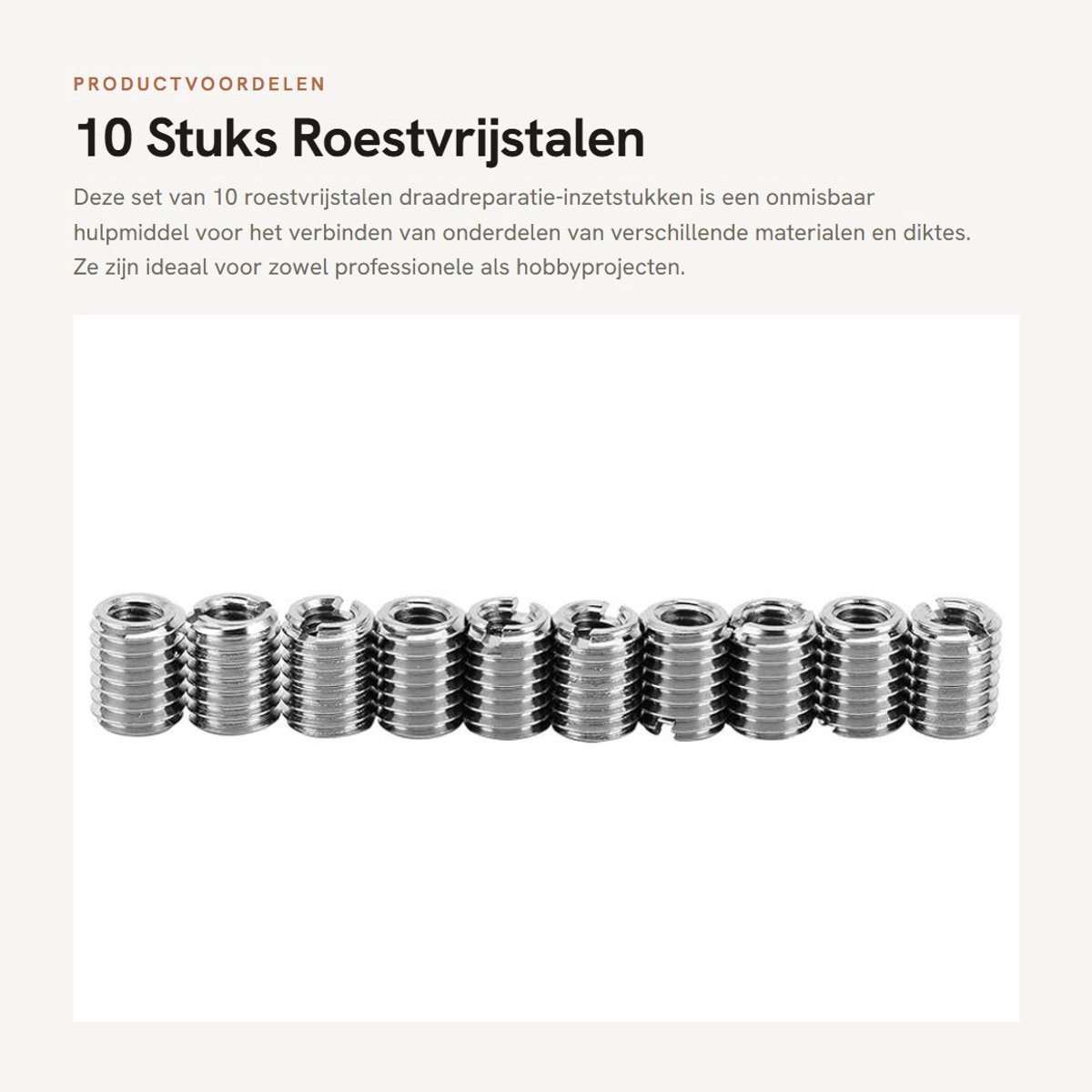 PRODUCTVOORDELEN

10 Stuks Roestvrijstalen

Deze set van 10 roestvrijstalen draadreparatie-inzetstukken is een onmisbaar hulpmiddel voor het verbinden van onderdelen van verschillende materialen en diktes. Ze zijn ideaal voor zowel professionele als hobbyprojecten.